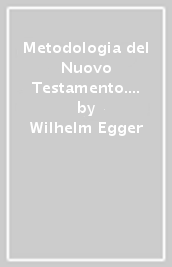 Metodologia del Nuovo Testamento....
by
Wilhelm Egger